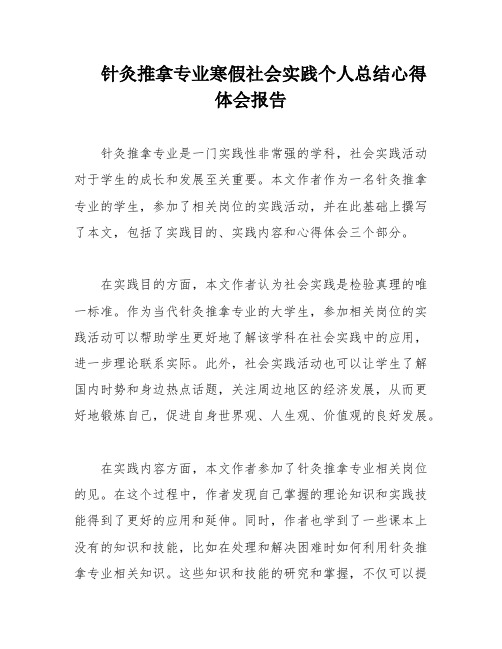 针灸推拿专业寒假社会实践个人总结心得体会报告

针灸推拿专业是一门实践性非常强的学科，社会实践活动对于学生的成长和发展至关重要。本文作者作为一名针灸推拿专业的学生，参加了相关岗位的实践活动，并在此基础上撰写了本文，包括了实践目的、实践内容和心得体会三个部分。

在实践目的方面，本文作者认为社会实践是检验真理的唯一标准。作为当代针灸推拿专业的大学生，参加相关岗位的实践活动可以帮助学生更好地了解该学科在社会实践中的应用，进一步理论联系实际。此外，社会实践活动也可以让学生了解国内时势和身边热点话题，关注周边地区的经济发展，从而更好地锻炼自己，促进自身世界观、人生观、价值观的良好发展。

在实践内容方面，本文作者参加了针灸推拿专业相关岗位的见。在这个过程中，作者发现自己掌握的理论知识和实践技能得到了更好的应用和延伸。同时，作者也学到了一些课本上没有的知识和技能，比如在处理和解决困难时如何利用针灸推拿专业相关知识。这些知识和技能的研究和掌握，不仅可以提